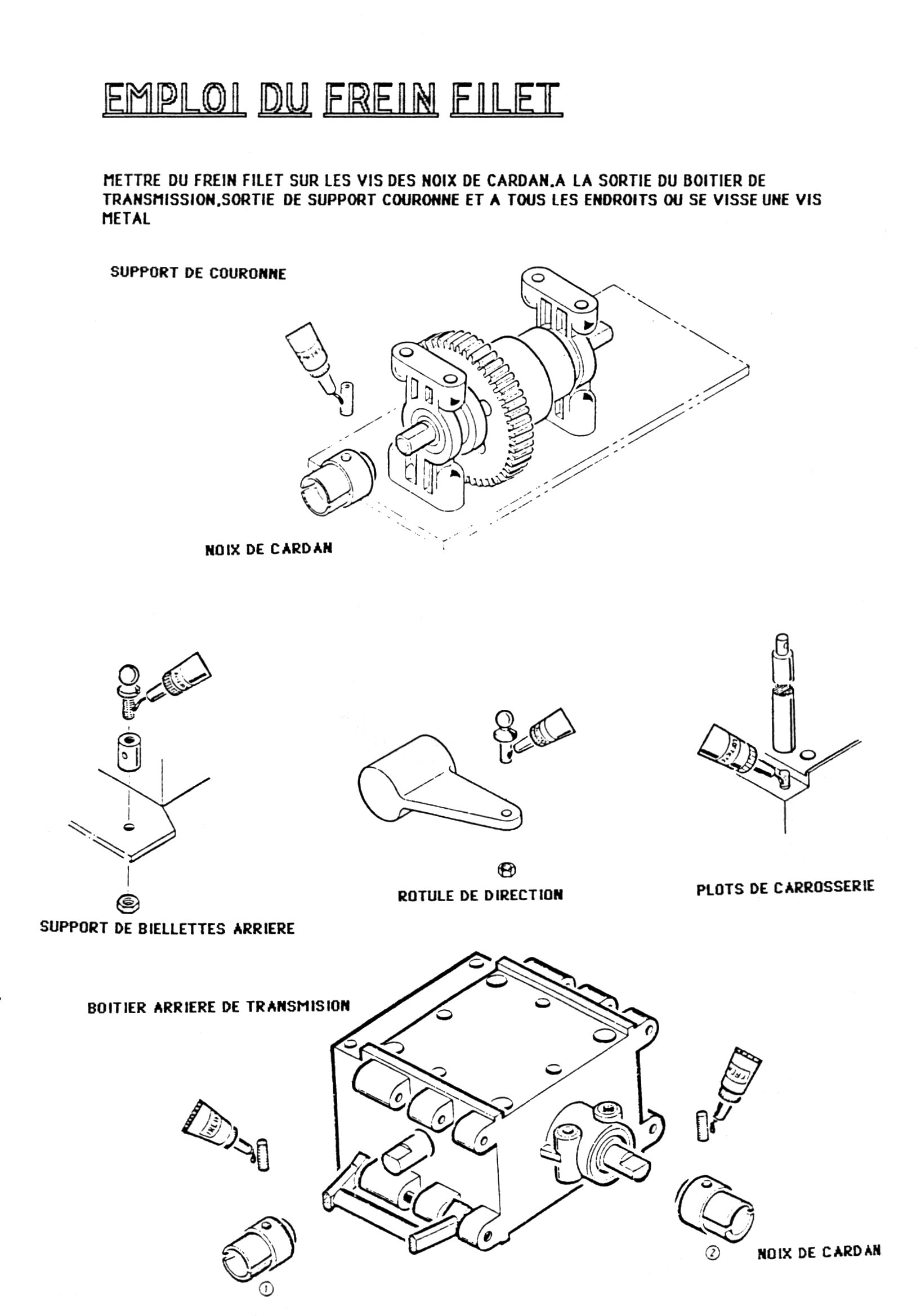 EMPLOI DU FREIN FILET

METTRE DU FREIN FILET SUR LES VIS DES NOIX DE CARDAN.A LA SORTIE DU BOITIER DE TRANSMISSION.SORTIE DE SUPPORT COURONNE ET A TOUS LES ENDROITS OU SE VISSE UNE VIS METAL

SUPPORT DE COURONNE

NOIX DE CARDAN

SUPPORT DE BIELLETTES ARRIERE

ROTULE DE DIRECTION

PLOTS DE CARROSSERIE

BOITIER ARRIERE DE TRANSMISION

①

②

NOIX DE CARDAN